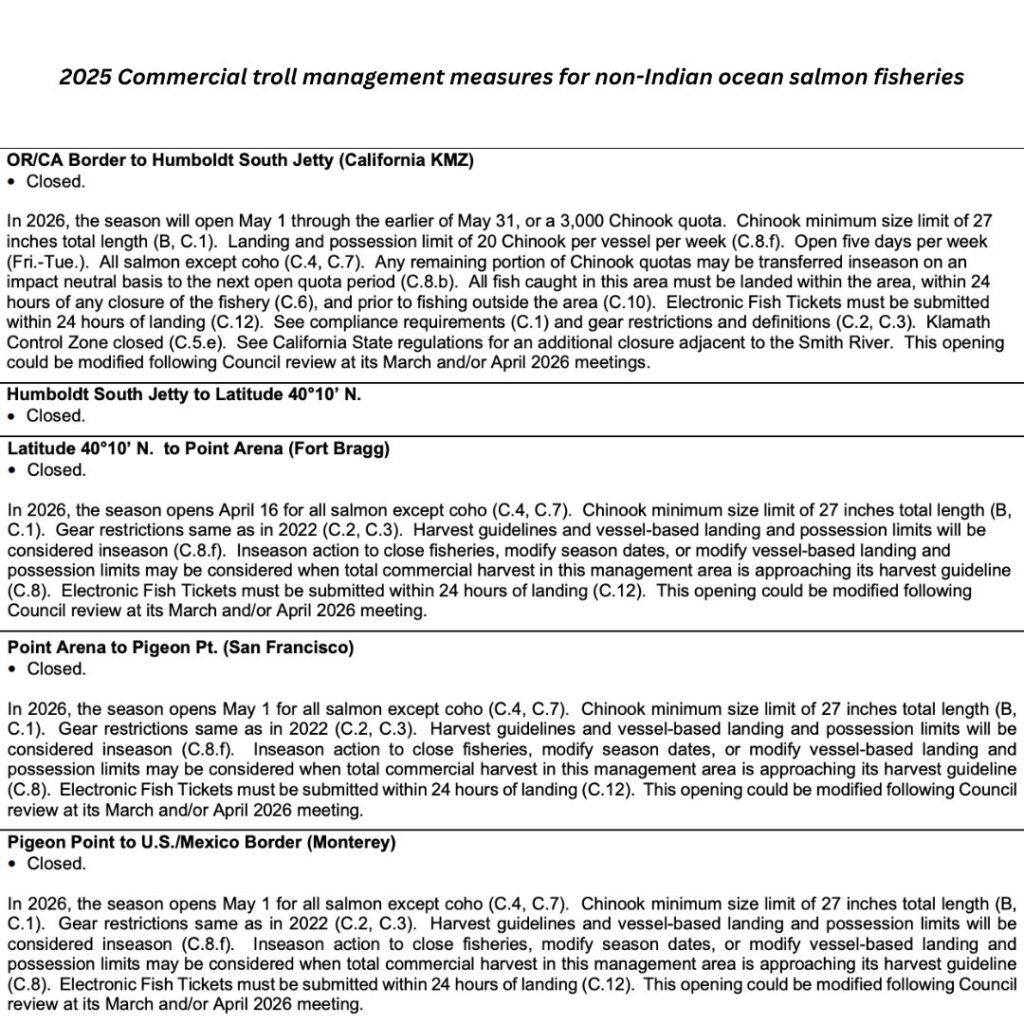 2025 Commercial troll management measures for non-Indian ocean salmon fisheries

OR/CA Border to Humboldt South Jetty (California KMZ)
• Closed.

In 2026, the season will open May 1 through the earlier of May 31, or a 3,000 Chinook quota. Chinook minimum size limit of 27 inches total length (B, C.1). Landing and possession limit of 20 Chinook per vessel per week (C.8.f). Open five days per week (Fri.-Tue.). All salmon except coho (C.4, C.7). Any remaining portion of Chinook quotas may be transferred inseason on an impact neutral basis to the next open quota period (C.8.b). All fish caught in this area must be landed within the area, within 24 hours of any closure of the fishery (C.6), and prior to fishing outside the area (C.10). Electronic Fish Tickets must be submitted within 24 hours of landing (C.12). See compliance requirements (C.1) and gear restrictions and definitions (C.2, C.3). Klamath Control Zone closed (C.5.e). See California State regulations for an additional closure adjacent to the Smith River. This opening could be modified following Council review at its March and/or April 2026 meetings.

Humboldt South Jetty to Latitude 40°10' N.
• Closed.

Latitude 40°10' N. to Point Arena (Fort Bragg)
• Closed.

In 2026, the season opens April 16 for all salmon except coho (C.4, C.7). Chinook minimum size limit of 27 inches total length (B, C.1). Gear restrictions same as in 2022 (C.2, C.3). Harvest guidelines and vessel-based landing and possession limits will be considered inseason (C.8.f). Inseason action to close fisheries, modify season dates, or modify vessel-based landing and possession limits may be considered when total commercial harvest in this management area is approaching its harvest guideline (C.8). Electronic Fish Tickets must be submitted within 24 hours of landing (C.12). This opening could be modified following Council review at its March and/or April 2026 meeting.

Point Arena to Pigeon Pt. (San Francisco)
• Closed.

In 2026, the season opens May 1 for all salmon except coho (C.4, C.7). Chinook minimum size limit of 27 inches total length (B, C.1). Gear restrictions same as in 2022 (C.2, C.3). Harvest guidelines and vessel-based landing and possession limits will be considered inseason (C.8.f). Inseason action to close fisheries, modify season dates, or modify vessel-based landing and possession limits may be considered when total commercial harvest in this management area is approaching its harvest guideline (C.8). Electronic Fish Tickets must be submitted within 24 hours of landing (C.12). This opening could be modified following Council review at its March and/or April 2026 meeting.

Pigeon Point to U.S./Mexico Border (Monterey)
• Closed.

In 2026, the season opens May 1 for all salmon except coho (C.4, C.7). Chinook minimum size limit of 27 inches total length (B, C.1). Gear restrictions same as in 2022 (C.2, C.3). Harvest guidelines and vessel-based landing and possession limits will be considered inseason (C.8.f). Inseason action to close fisheries, modify season dates, or modify vessel-based landing and possession limits may be considered when total commercial harvest in this management area is approaching its harvest guideline (C.8). Electronic Fish Tickets must be submitted within 24 hours of landing (C.12). This opening could be modified following Council review at its March and/or April 2026 meeting.